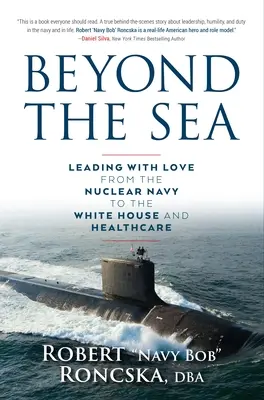 "This is a book everyone should read. A true behind-the-scenes story about leadership, humility, and duty in the navy and in life, Robert 'Navy Bob' Roncska is a real-life American hero and role model."
—Daniel Silva, New York Times Bestselling Author

BEYOND THE SEA

LEADING WITH LOVE FROM THE NUCLEAR NAVY TO THE WHITE HOUSE AND HEALTHCARE

ROBERT "NAVY BOB" RONCSKA, DBA